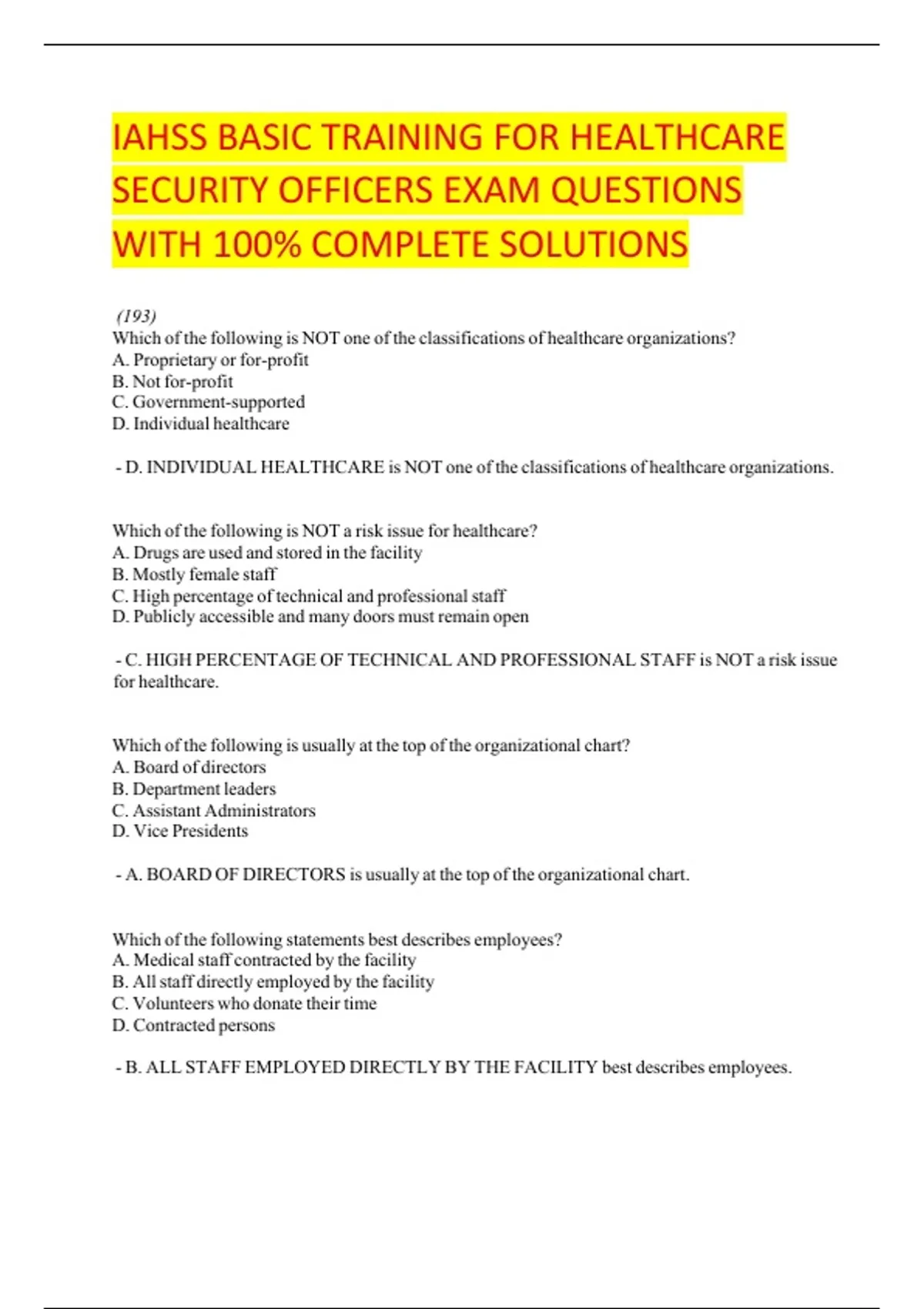 IAHSS BASIC TRAINING FOR HEALTHCARE SECURITY OFFICERS EXAM QUESTIONS WITH 100% COMPLETE SOLUTIONS

(193)
Which of the following is NOT one of the classifications of healthcare organizations?
A. Proprietary or for-profit
B. Not for-profit
C. Government-supported
D. Individual healthcare

- D. INDIVIDUAL HEALTHCARE is NOT one of the classifications of healthcare organizations.

Which of the following is NOT a risk issue for healthcare?
A. Drugs are used and stored in the facility
B. Mostly female staff
C. High percentage of technical and professional staff
D. Publicly accessible and many doors must remain open

- C. HIGH PERCENTAGE OF TECHNICAL AND PROFESSIONAL STAFF is NOT a risk issue for healthcare.

Which of the following is usually at the top of the organizational chart?
A. Board of directors
B. Department leaders
C. Assistant Administrators
D. Vice Presidents

- A. BOARD OF DIRECTORS is usually at the top of the organizational chart.

Which of the following statements best describes employees?
A. Medical staff contracted by the facility
B. All staff directly employed by the facility
C. Volunteers who donate their time
D. Contracted persons

- B. ALL STAFF EMPLOYED DIRECTLY BY THE FACILITY best describes employees.